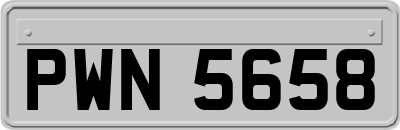 PWN 5658